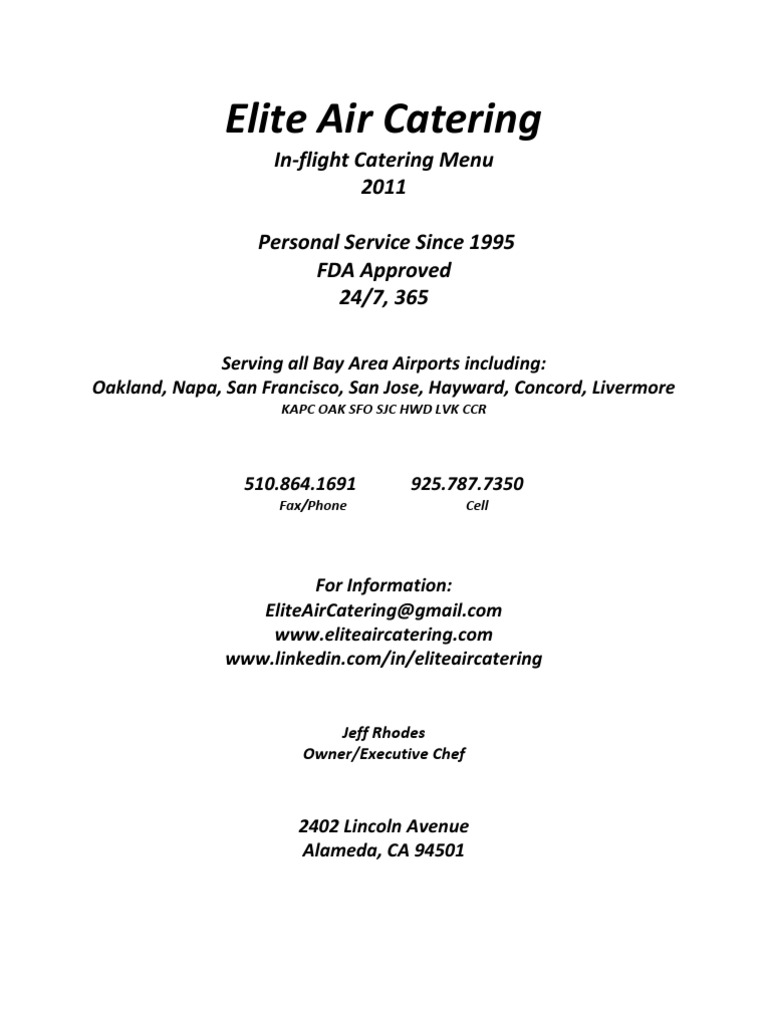 Elite Air Catering

In-flight Catering Menu
2011

Personal Service Since 1995
FDA Approved
24/7, 365

Serving all Bay Area Airports including:
Oakland, Napa, San Francisco, San Jose, Hayward, Concord, Livermore
KAPC OAK SFO SJC HWD LVK CCR

510.864.1691
Fax/Phone

925.787.7350
Cell

For Information:
EliteAirCatering@gmail.com
www.eliteaircatering.com
www.linkedin.com/in/eliteaircatering

Jeff Rhodes
Owner/Executive Chef

2402 Lincoln Avenue
Alameda, CA 94501